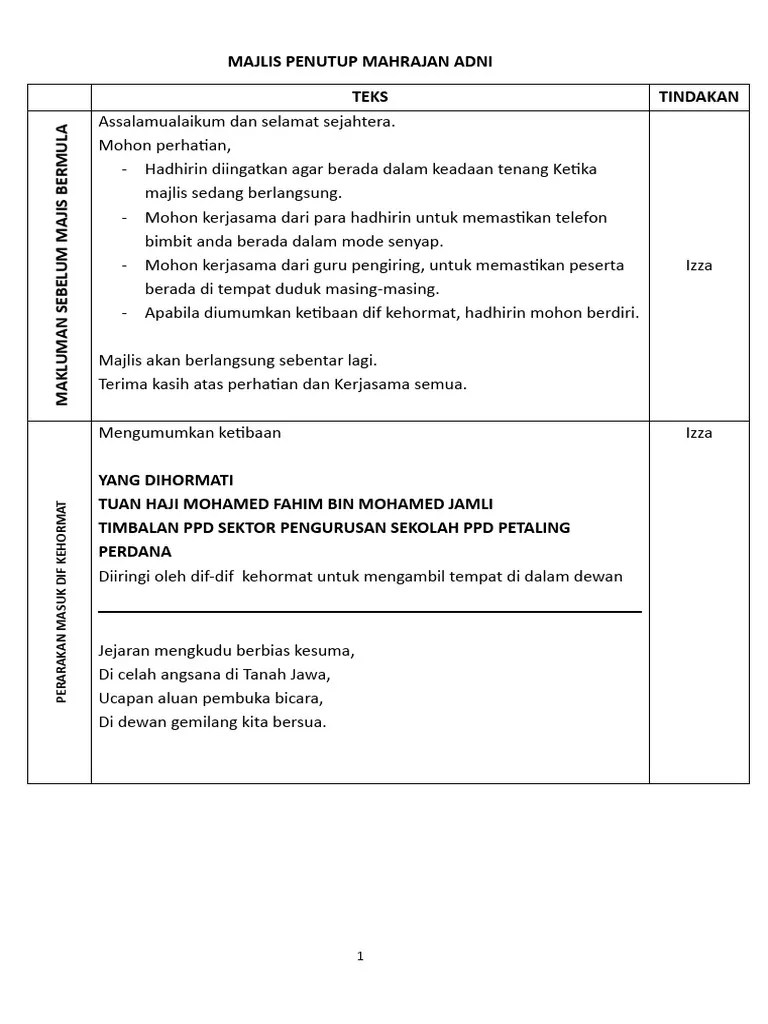 MAJLIS PENUTUP MAHRAJAN ADNI

| | TEKS | TINDAKAN |
|---|---|---|
| MAKLUMAN SEBELUM MAJIS BERMULA | Assalamualaikum dan selamat sejahtera.<br>Mohon perhatian,<br>- Hadhirin diingatkan agar berada dalam keadaan tenang Ketika majlis sedang berlangsung.<br>- Mohon kerjasama dari para hadhirin untuk memastikan telefon bimbit anda berada dalam mode senyap.<br>- Mohon kerjasama dari guru pengiring, untuk memastikan peserta berada di tempat duduk masing-masing.<br>- Apabila diumumkan ketibaan dif kehormat, hadhirin mohon berdiri.<br><br>Majlis akan berlangsung sebentar lagi.<br>Terima kasih atas perhatian dan Kerjasama semua. | Izza |
| PERARAKAN MASUK DIF KEHORMAT | Mengumumkan ketibaan<br><br>YANG DIHORMATI<br>TUAN HAJI MOHAMED FAHIM BIN MOHAMED JAMLI<br>TIMBALAN PPD SEKTOR PENGURUSAN SEKOLAH PPD PETALING PERDANA<br>Diiringi oleh dif-dif kehormat untuk mengambil tempat di dalam dewan<br><br>Jejaran mengkudu berbias kesuma,<br>Di celah angsana di Tanah Jawa,<br>Ucapan aluan pembuka bicara,<br>Di dewan gemilang kita bersua. | Izza |

1